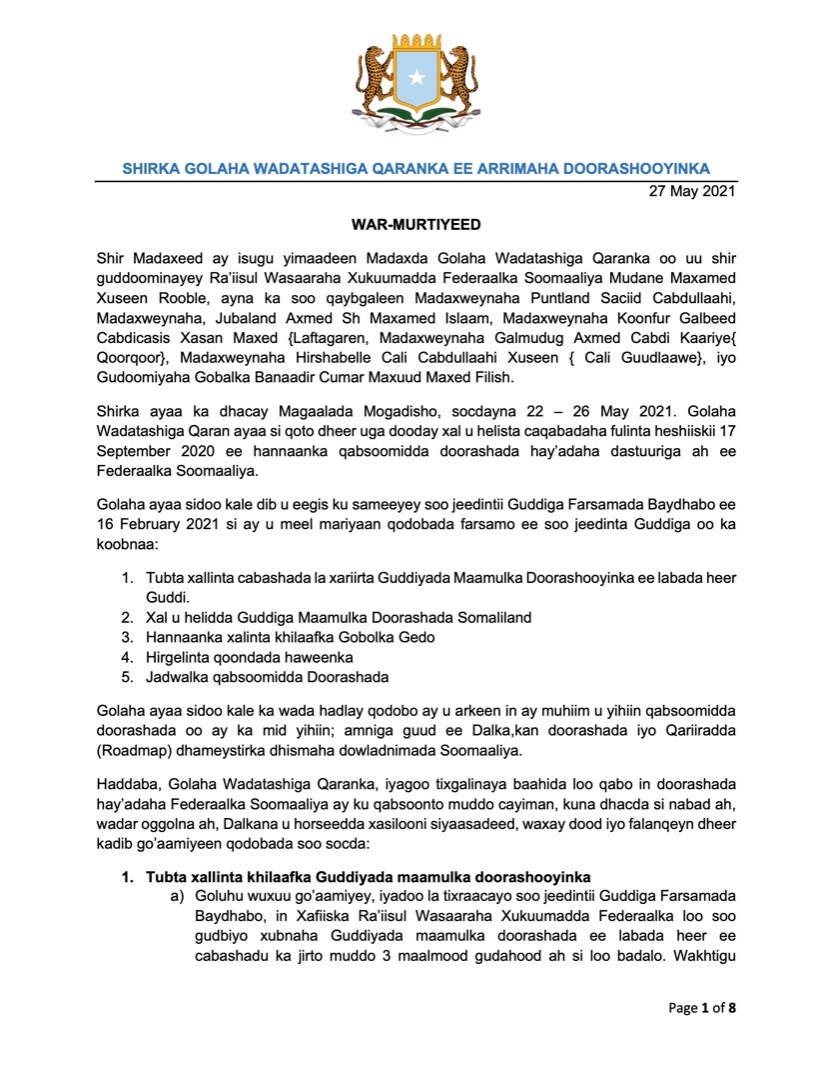 SHIRKA GOLAHA WADATASHIGA QARANKA EE ARRIMAHA DOORASHOOYINKA

27 May 2021

WAR-MURTIYEED

Shir Madaxeed ay isugu yimaadeen Madaxda Golaha Wadatashiga Qaranka oo uu shir guddoominayey Ra'iisul Wasaaraha Xukuumadda Federaalka Soomaaliya Mudane Maxamed Xuseen Rooble, ayna ka soo qaybgaleen Madaxweynaha Puntland Saciid Cabdullaahi, Madaxweynaha, Jubaland Axmed Sh Maxamed Islaam, Madaxweynaha Koonfur Galbeed Cabdicasis Xasan Maxed {Laftagaren, Madaxweynaha Galmudug Axmed Cabdi Kaariye{ Qoorqoor}, Madaxweynaha Hirshabelle Cali Cabdullaahi Xuseen { Cali Guudlaawe}, iyo Gudoomiyaha Gobalka Banaadir Cumar Maxuud Maxed Filish.

Shirka ayaa ka dhacay Magaalada Mogadisho, socdayna 22 – 26 May 2021. Golaha Wadatashiga Qaran ayaa si qoto dheer uga dooday xal u helista caqabadaha fulinta heshiiskii 17 September 2020 ee hannaanka qabsoomidda doorashada hay'adaha dastuuriga ah ee Federaalka Soomaaliya.

Golaha ayaa sidoo kale dib u eegis ku sameeyey soo jeedintii Guddiga Farsamada Baydhabo ee 16 February 2021 si ay u meel mariyaan qodobada farsamo ee soo jeedinta Guddiga oo ka koobnaa:

1. Tubta xallinta cabashada la xariirta Guddiyada Maamulka Doorashooyinka ee labada heer Guddi.
2. Xal u helidda Guddiga Maamulka Doorashada Somaliland
3. Hannaanka xalinta khilaafka Gobolka Gedo
4. Hirgelinta qoondada haweenka
5. Jadwalka qabsoomidda Doorashada

Golaha ayaa sidoo kale ka wada hadlay qodobo ay u arkeen in ay muhiim u yihiin qabsoomidda doorashada oo ay ka mid yihiin; amniga guud ee Dalka,kan doorashada iyo Qariiradda (Roadmap) dhameystirka dhismaha dowladnimada Soomaaliya.

Haddaba, Golaha Wadatashiga Qaranka, iyagoo tixgalinaya baahida loo qabo in doorashada hay'adaha Federaalka Soomaaliya ay ku qabsoonto muddo cayiman, kuna dhacda si nabad ah, wadar oggolna ah, Dalkana u horseedda xasilooni siyaasadeed, waxay dood iyo falanqeyn dheer kadib go'aamiyeen qodobada soo socda:

1. Tubta xallinta khilaafka Guddiyada maamulka doorashooyinka
a) Goluhu wuxuu go'aamiyey, iyadoo la tixraacayo soo jeedintii Guddiga Farsamada Baydhabo, in Xafiiska Ra'iisul Wasaaraha Xukuumadda Federaalka loo soo gudbiyo xubnaha Guddiyada maamulka doorashada ee labada heer ee cabashadu ka jirto muddo 3 maalmood gudahood ah si loo badalo. Wakhtigu

Page 1 of 8